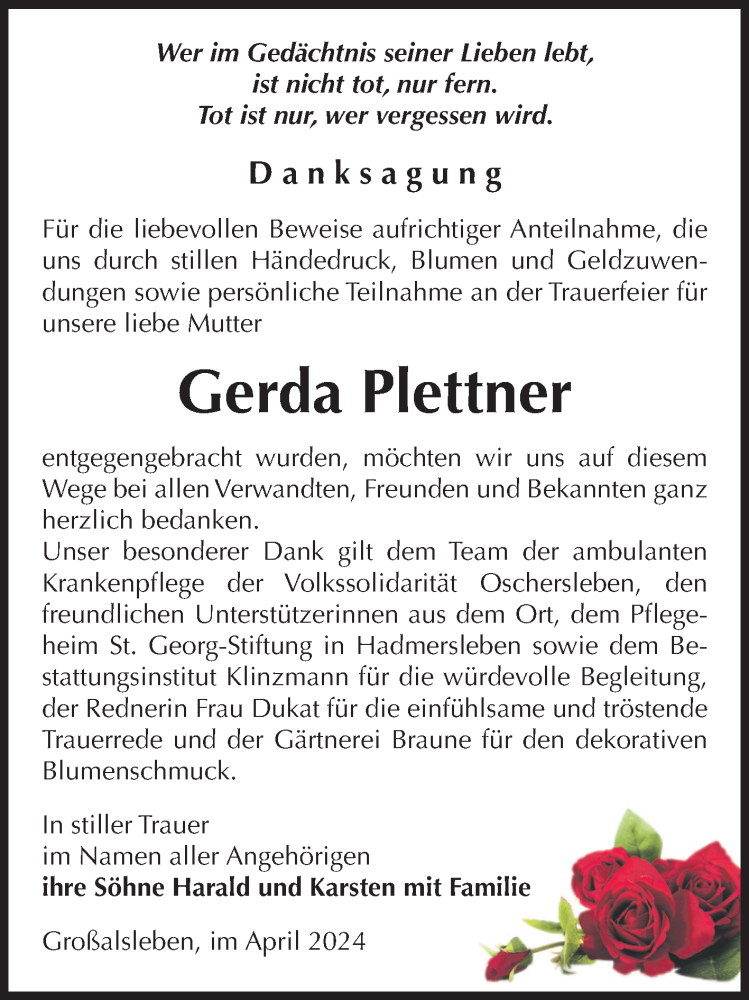 Wer im Gedächtnis seiner Lieben lebt,
ist nicht tot, nur fern.
Tot ist nur, wer vergessen wird.

Danksagung

Für die liebevollen Beweise aufrichtiger Anteilnahme, die uns durch stillen Händedruck, Blumen und Geldzuwendungen sowie persönliche Teilnahme an der Trauerfeier für unsere liebe Mutter

Gerda Plettner

entgegengebracht wurden, möchten wir uns auf diesem Wege bei allen Verwandten, Freunden und Bekannten ganz herzlich bedanken.
Unser besonderer Dank gilt dem Team der ambulanten Krankenpflege der Volkssolidarität Oschersleben, den freundlichen Unterstützerinnen aus dem Ort, dem Pflegeheim St. Georg-Stiftung in Hadmersleben sowie dem Bestattungsinstitut Klinzmann für die würdevolle Begleitung, der Rednerin Frau Dukat für die einfühlsame und tröstende Trauerrede und der Gärtnerei Braune für den dekorativen Blumenschmuck.

In stiller Trauer
im Namen aller Angehörigen
ihre Söhne Harald und Karsten mit Familie

Großalsleben, im April 2024